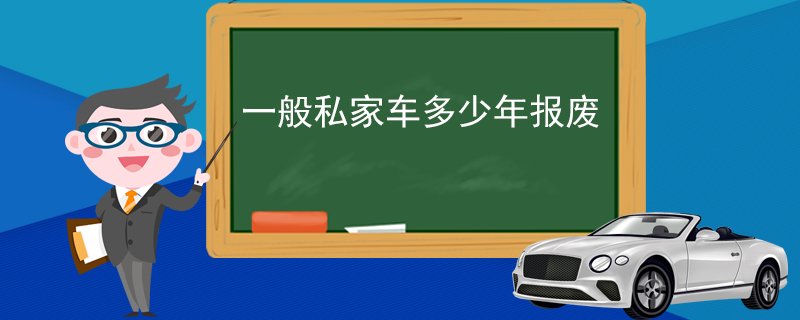 一般私家车多少年报废